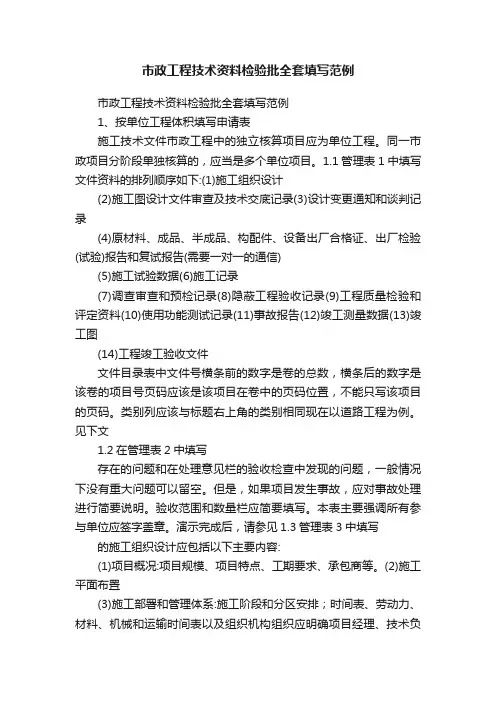 市政工程技术资料检验批全套填写范例

市政工程技术资料检验批全套填写范例

1、按单位工程体积填写申请表

施工技术文件市政工程中的独立核算项目应为单位工程。同一市政项目分阶段单独核算的，应当是多个单位项目。1.1 管理表 1 中填写文件资料的排列顺序如下:(1)施工组织设计

(2)施工图设计文件审查及技术交底记录(3)设计变更通知和谈判记录

(4)原材料、成品、半成品、构配件、设备出厂合格证、出厂检验(试验)报告和复试报告(需要一对一的通信)

(5)施工试验数据(6)施工记录

(7)调查审查和预检记录(8)隐蔽工程验收记录(9)工程质量检验和评定资料(10)使用功能测试记录(11)事故报告(12)竣工测量数据(13)竣工图

(14)工程竣工验收文件

文件目录表中文件号横条前的数字是卷的总数，横条后的数字是该卷的项目号页码应该是该项目在卷中的页码位置，不能只写该项目的页码。类别列应该与标题右上角的类别相同现在以道路工程为例。见下文

1.2 在管理表 2 中填写

存在的问题和在处理意见栏的验收检查中发现的问题，一般情况下没有重大问题可以留空。但是，如果项目发生事故，应对事故处理进行简要说明。验收范围和数量栏应简要填写。本表主要强调所有参与单位应签字盖章。演示完成后，请参见 1.3 管理表 3 中填写

的施工组织设计应包括以下主要内容:

(1)项目概况:项目规模、项目特点、工期要求、承包商等。(2)施工平面布置

(3)施工部署和管理体系:施工阶段和分区安排；时间表、劳动力、材料、机械和运输时间表以及组织机构组织应明确项目经理、技术负